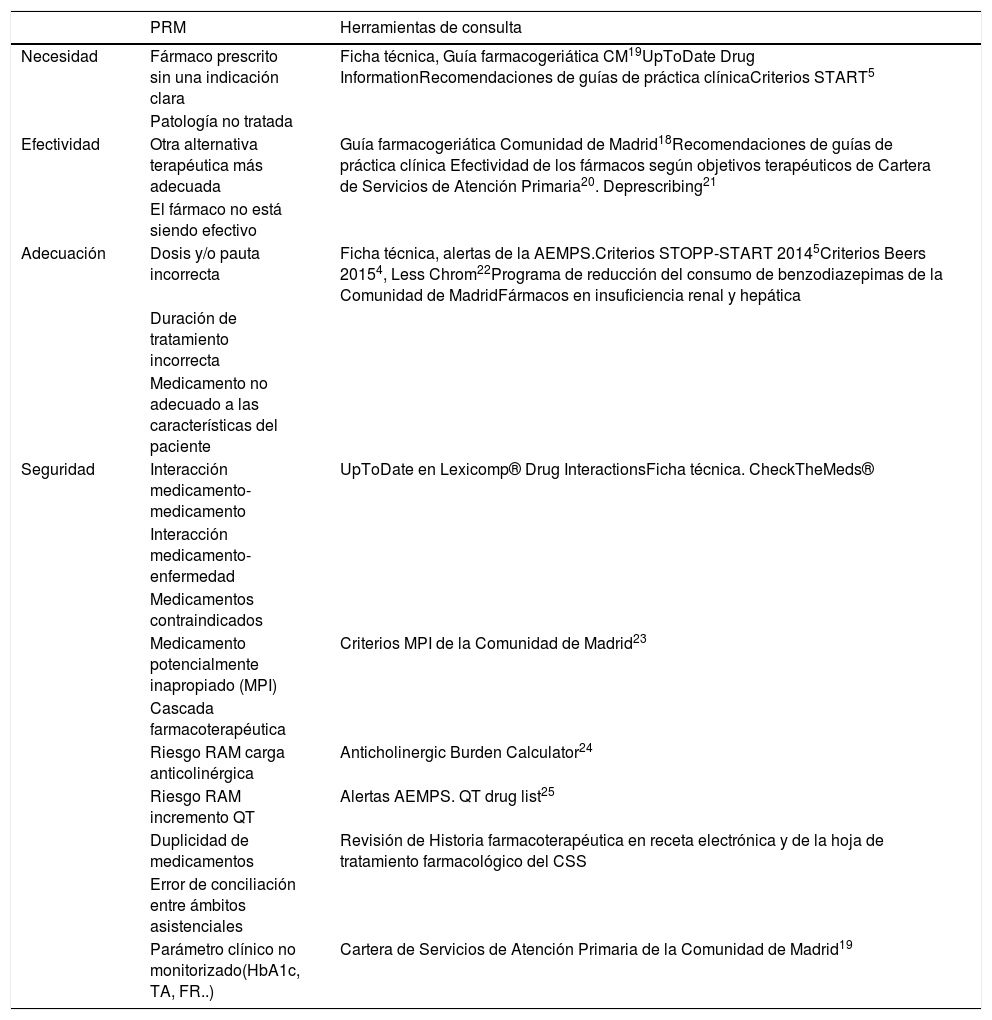 | | PRM | Herramientas de consulta |
|---|---|---|
| Necesidad | Fármaco prescrito sin una indicación clara | Ficha técnica, Guía farmacogeriática CM$^{19}$UpToDate Drug InformationRecomendaciones de guías de práctica clínicaCriterios START$^{5}$ |
| | Patología no tratada | |
| Efectividad | Otra alternativa terapéutica más adecuada | Guía farmacogeriática Comunidad de Madrid$^{18}$Recomendaciones de guías de práctica clínica Efectividad de los fármacos según objetivos terapéuticos de Cartera de Servicios de Atención Primaria$^{20}$. Deprescribing$^{21}$ |
| | El fármaco no está siendo efectivo | |
| Adecuación | Dosis y/o pauta incorrecta | Ficha técnica, alertas de la AEMPS.Criterios STOPP-START 2014$^{5}$Criterios Beers 2015$^{4}$, Less Chrom$^{22}$Programa de reducción del consumo de benzodiazepimas de la Comunidad de MadridFármacos en insuficiencia renal y hepática |
| | Duración de tratamiento incorrecta | |
| | Medicamento no adecuado a las características del paciente | |
| Seguridad | Interacción medicamento-medicamento | UpToDate en Lexicomp® Drug InteractionsFicha técnica. CheckTheMeds® |
| | Interacción medicamento-enfermedad | |
| | Medicamentos contraindicados | |
| | Medicamento potencialmente inapropiado (MPI) | Criterios MPI de la Comunidad de Madrid$^{23}$ |
| | Cascada farmacoterapéutica | |
| | Riesgo RAM carga anticolinérgica | Anticholinergic Burden Calculator$^{24}$ |
| | Riesgo RAM incremento QT | Alertas AEMPS. QT drug list$^{25}$ |
| | Duplicidad de medicamentos | Revisión de Historia farmacoterapéutica en receta electrónica y de la hoja de tratamiento farmacológico del CSS |
| | Error de conciliación entre ámbitos asistenciales | |
| | Parámetro clínico no monitorizado(HbA1c, TA, FR..) | Cartera de Servicios de Atención Primaria de la Comunidad de Madrid$^{19}$ |